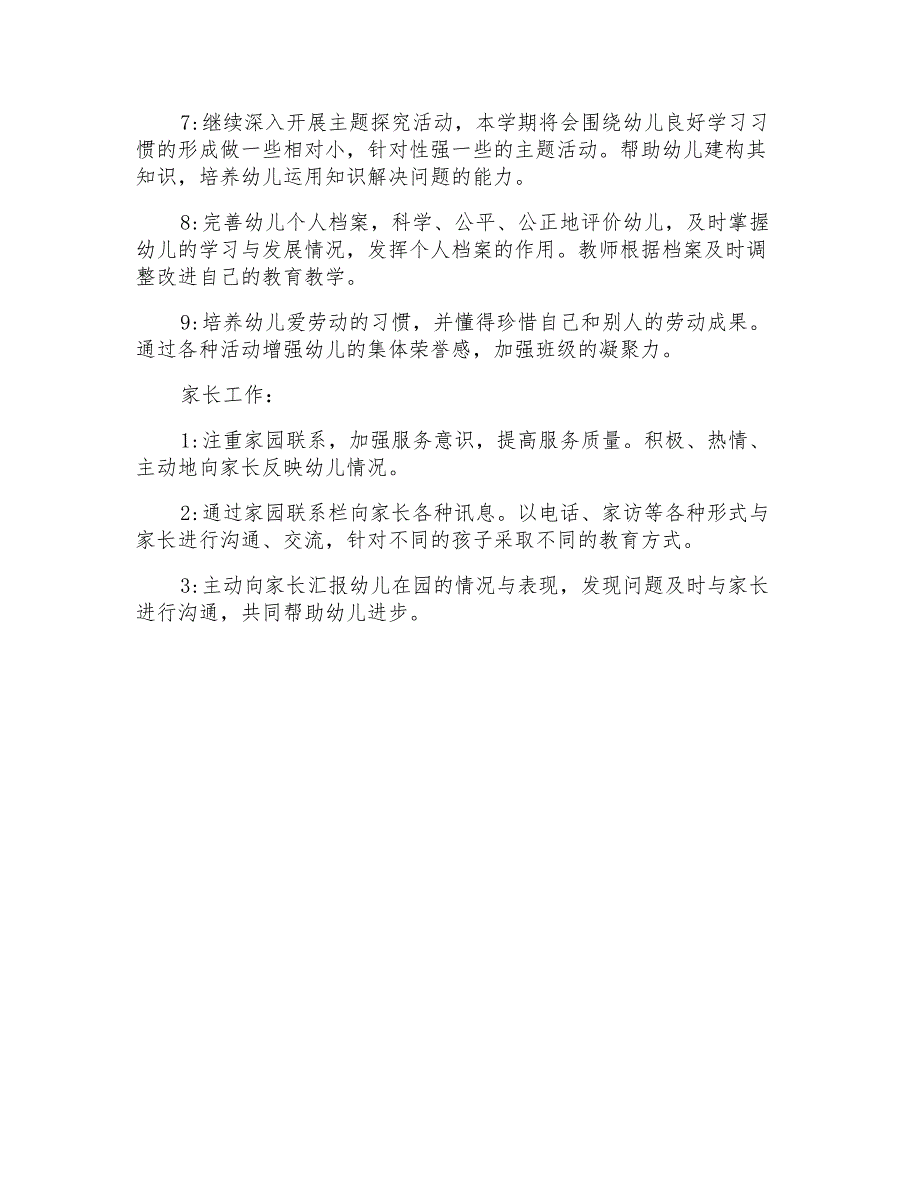 7:继续深入开展主题探究活动，本学期将会围绕幼儿良好学习习惯的形成做一些相对小，针对性强一些的主题活动。帮助幼儿建构其知识，培养幼儿运用知识解决问题的能力。

8:完善幼儿个人档案，科学、公平、公正地评价幼儿，及时掌握幼儿的学习与发展情况，发挥个人档案的作用。教师根据档案及时调整改进自己的教育教学。

9:培养幼儿爱劳动的习惯，并懂得珍惜自己和别人的劳动成果。通过各种活动增强幼儿的集体荣誉感，加强班级的凝聚力。

家长工作：

1:注重家园联系，加强服务意识，提高服务质量。积极、热情、主动地向家长反映幼儿情况。

2:通过家园联系栏向家长各种讯息。以电话、家访等各种形式与家长进行沟通、交流，针对不同的孩子采取不同的教育方式。

3:主动向家长汇报幼儿在园的情况与表现，发现问题及时与家长进行沟通，共同帮助幼儿进步。